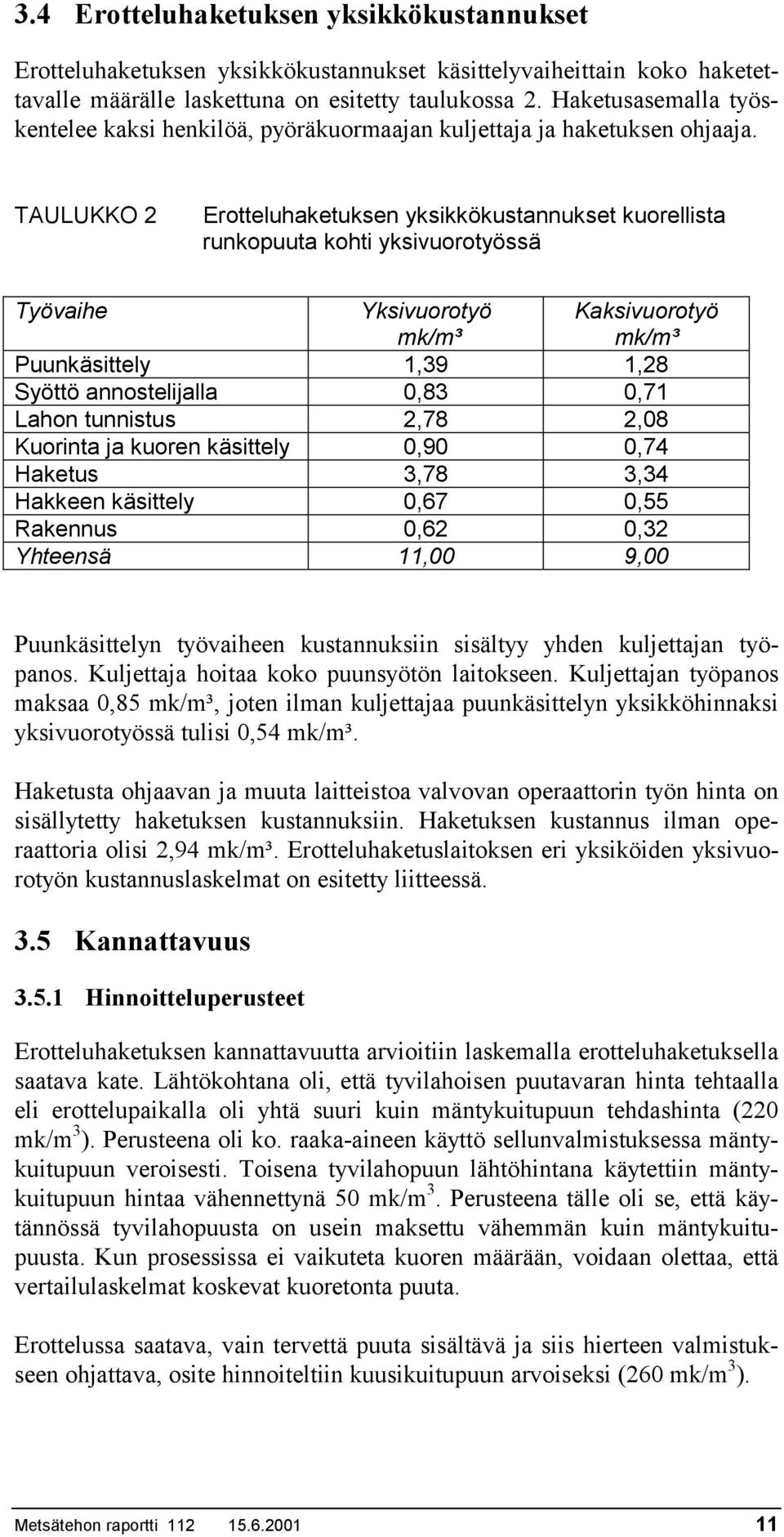 3.4 Erotteluhaketuksen yksikkökustannukset

Erotteluhaketuksen yksikkökustannukset käsittelyvaiheittain koko haketettavalle määrälle laskettuna on esitetty taulukossa 2. Haketusasemalla työskentelee kaksi henkilöä, pyöräkuormaajan kuljettaja ja haketuksen ohjaaja.

TAULUKKO 2 Erotteluhaketuksen yksikkökustannukset kuorellista runkopuuta kohti yksivuorotyössä

| Työvaihe | Yksivuorotyö mk/m³ | Kaksivuorotyö mk/m³ |
|---|---|---|
| Puunkäsittely | 1,39 | 1,28 |
| Syöttö annostelijalla | 0,83 | 0,71 |
| Lahon tunnistus | 2,78 | 2,08 |
| Kuorinta ja kuoren käsittely | 0,90 | 0,74 |
| Haketus | 3,78 | 3,34 |
| Hakkeen käsittely | 0,67 | 0,55 |
| Rakennus | 0,62 | 0,32 |
| Yhteensä | 11,00 | 9,00 |

Puunkäsittelyn työvaiheen kustannuksiin sisältyy yhden kuljettajan työpanos. Kuljettaja hoitaa koko puunsyötön laitokseen. Kuljettajan työpanos maksaa 0,85 mk/m³, joten ilman kuljettajaa puunkäsittelyn yksikköhinnaksi yksivuorotyössä tulisi 0,54 mk/m³.

Haketusta ohjaavan ja muuta laitteistoa valvovan operaattorin työn hinta on sisällytetty haketuksen kustannuksiin. Haketuksen kustannus ilman operaattoria olisi 2,94 mk/m³. Erotteluhaketuslaitoksen eri yksiköiden yksivuorotyön kustannuslaskelmat on esitetty liitteessä.

3.5 Kannattavuus

3.5.1 Hinnoitteluperusteet

Erotteluhaketuksen kannattavuutta arvioitiin laskemalla erotteluhaketuksella saatava kate. Lähtökohtana oli, että tyvilahoisen puutavaran hinta tehtaalla eli erottelupaikalla oli yhtä suuri kuin mäntykuitupuun tehdashinta (220 mk/m$^3$). Perusteena oli ko. raaka-aineen käyttö sellunvalmistuksessa mäntykuitupuun veroisesti. Toisena tyvilahopuun lähtöhintana käytettiin mäntykuitupuun hintaa vähennettynä 50 mk/m$^3$. Perusteena tälle oli se, että käytännössä tyvilahopuusta on usein maksettu vähemmän kuin mäntykuitupuusta. Kun prosessissa ei vaikuteta kuoren määrään, voidaan olettaa, että vertailulaskelmat koskevat kuoretonta puuta.

Erottelussa saatava, vain tervettä puuta sisältävä ja siis hierteen valmistukseen ohjattava, osite hinnoiteltiin kuusikuitupuun arvoiseksi (260 mk/m$^3$).

Metsätehon raportti 112 15.6.2001 11